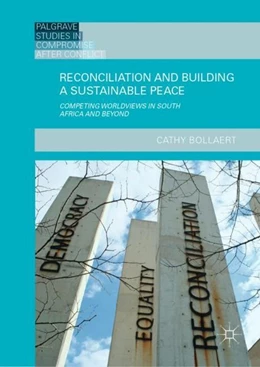 PALGRAVE STUDIES IN COMPROMISE AFTER CONFLICT

RECONCILIATION AND BUILDING A SUSTAINABLE PEACE

COMPETING WORLDVIEWS IN SOUTH AFRICA AND BEYOND

CATHY BOLLAERT

DEMOCRACY

EQUALITY

RECONCILIATION